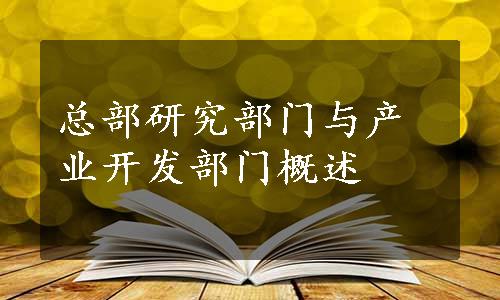 总部研究部门与产业开发部门概述